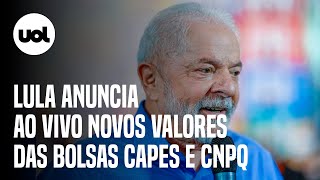 uol

LULA ANUNCIA AO VIVO NOVOS VALORES DAS BOLSAS CAPES E CNPQ